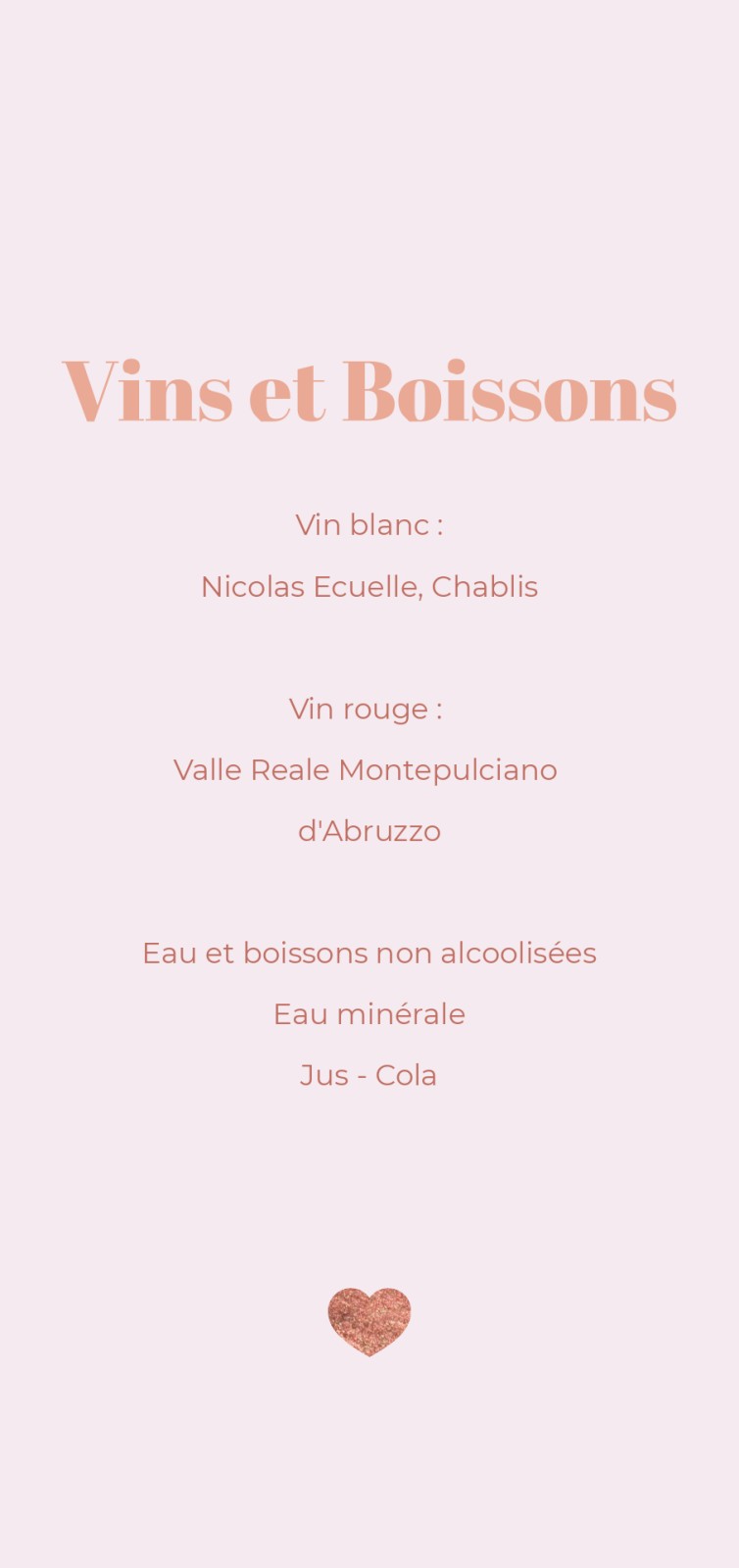 Vins et Boissons

Vin blanc :

Nicolas Ecuelle, Chablis

Vin rouge :

Valle Reale Montepulciano d'Abruzzo

Eau et boissons non alcoolisées

Eau minérale

Jus - Cola